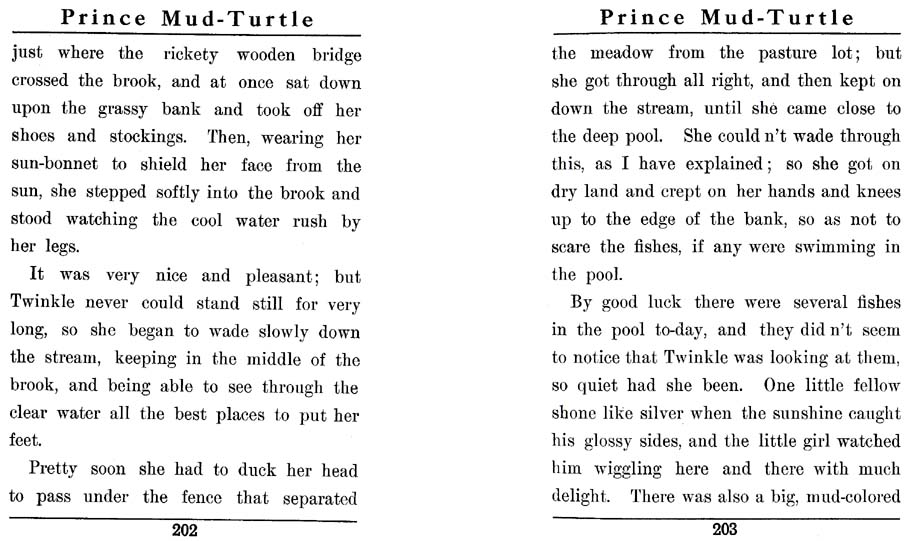 Prince Mud-Turtle

just where the rickety wooden bridge crossed the brook, and at once sat down upon the grassy bank and took off her shoes and stockings. Then, wearing her sun-bonnet to shield her face from the sun, she stepped softly into the brook and stood watching the cool water rush by her legs.

It was very nice and pleasant; but Twinkle never could stand still for very long, so she began to wade slowly down the stream, keeping in the middle of the brook, and being able to see through the clear water all the best places to put her feet.

Pretty soon she had to duck her head to pass under the fence that separated

202

Prince Mud-Turtle

the meadow from the pasture lot; but she got through all right, and then kept on down the stream, until she came close to the deep pool. She could n't wade through this, as I have explained; so she got on dry land and crept on her hands and knees up to the edge of the bank, so as not to scare the fishes, if any were swimming in the pool.

By good luck there were several fishes in the pool to-day, and they did n't seem to notice that Twinkle was looking at them, so quiet had she been. One little fellow shone like silver when the sunshine caught his glossy sides, and the little girl watched him wiggling here and there with much delight. There was also a big, mud-colored

203